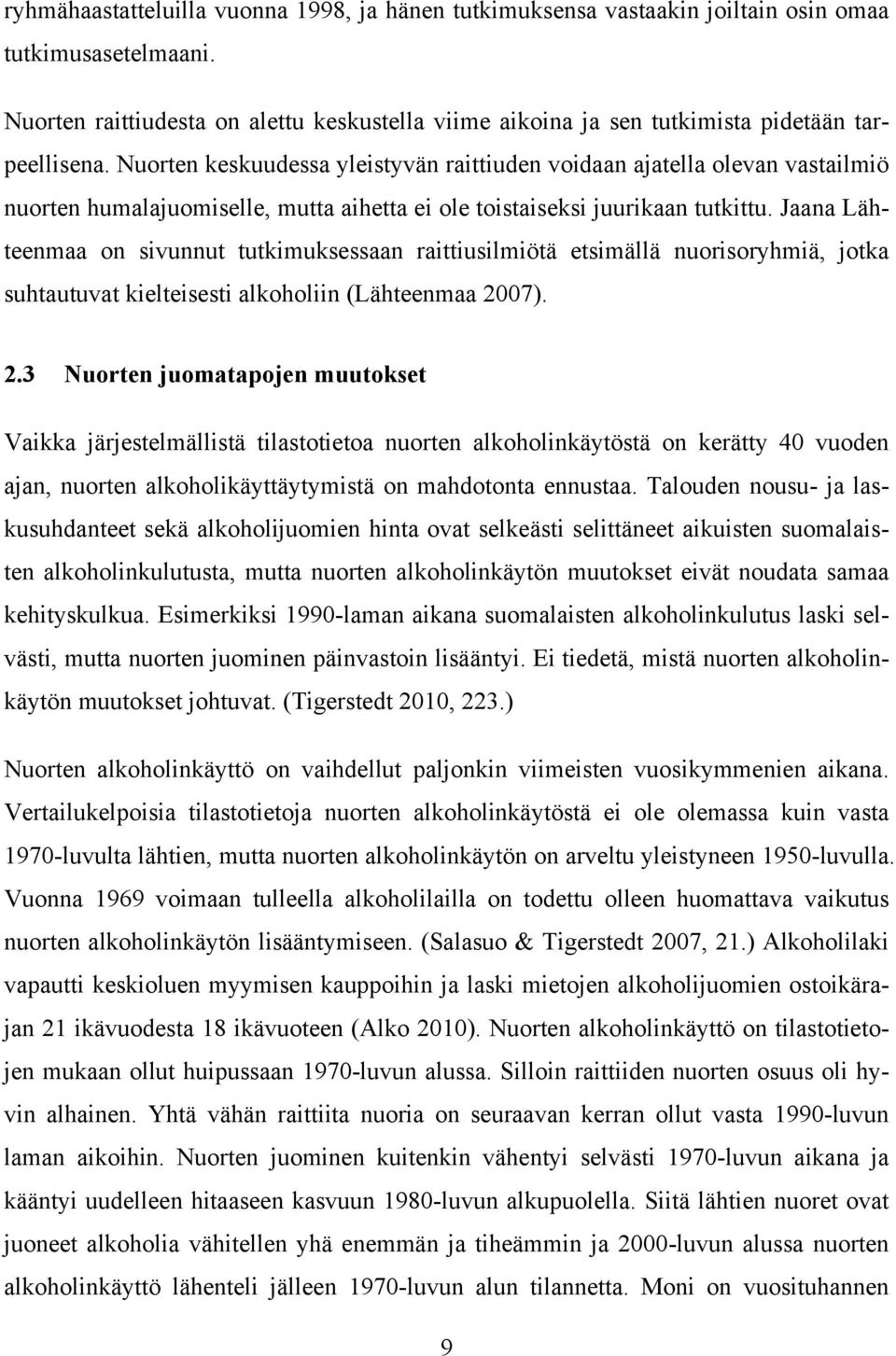 ryhmähaastatteluilla vuonna 1998, ja hänen tutkimuksensa vastaakin joiltain osin omaa tutkimusasetelmaani.

Nuorten raittiudesta on alettu keskustella viime aikoina ja sen tutkimista pidetään tarpeellisena. Nuorten keskuudessa yleistyvän raittiuden voidaan ajatella olevan vastailmiö nuorten humalajuomiselle, mutta aihetta ei ole toistaiseksi juurikaan tutkittu. Jaana Lähteenmaa on sivunnut tutkimuksessaan raittiusilmiötä etsimällä nuorisoryhmiä, jotka suhtautuvat kielteisesti alkoholiin (Lähteenmaa 2007).

2.3 Nuorten juomatapojen muutokset

Vaikka järjestelmällistä tilastotietoa nuorten alkoholinkäytöstä on kerätty 40 vuoden ajan, nuorten alkoholikäyttäytymistä on mahdotonta ennustaa. Talouden nousu- ja laskusuhdanteet sekä alkoholijuomien hinta ovat selkeästi selittäneet aikuisten suomalaisten alkoholinkulutusta, mutta nuorten alkoholinkäytön muutokset eivät noudata samaa kehityskulkua. Esimerkiksi 1990-laman aikana suomalaisten alkoholinkulutus laski selvästi, mutta nuorten juominen päinvastoin lisääntyi. Ei tiedetä, mistä nuorten alkoholinkäytön muutokset johtuvat. (Tigerstedt 2010, 223.)

Nuorten alkoholinkäyttö on vaihdellut paljonkin viimeisten vuosikymmenien aikana. Vertailukelpoisia tilastotietoja nuorten alkoholinkäytöstä ei ole olemassa kuin vasta 1970-luvulta lähtien, mutta nuorten alkoholinkäytön on arveltu yleistyneen 1950-luvulla. Vuonna 1969 voimaan tulleella alkoholilailla on todettu olleen huomattava vaikutus nuorten alkoholinkäytön lisääntymiseen. (Salasuo & Tigerstedt 2007, 21.) Alkoholilaki vapautti keskioluen myymisen kauppoihin ja laski mietojen alkoholijuomien ostoikärajan 21 ikävuodesta 18 ikävuoteen (Alko 2010). Nuorten alkoholinkäyttö on tilastotietojen mukaan ollut huipussaan 1970-luvun alussa. Silloin raittiiden nuorten osuus oli hyvin alhainen. Yhtä vähän raittiita nuoria on seuraavan kerran ollut vasta 1990-luvun laman aikoihin. Nuorten juominen kuitenkin vähentyi selvästi 1970-luvun aikana ja kääntyi uudelleen hitaaseen kasvuun 1980-luvun alkupuolella. Siitä lähtien nuoret ovat juoneet alkoholia vähitellen yhä enemmän ja tiheämmin ja 2000-luvun alussa nuorten alkoholinkäyttö lähenteli jälleen 1970-luvun alun tilannetta. Moni on vuosituhannen

9